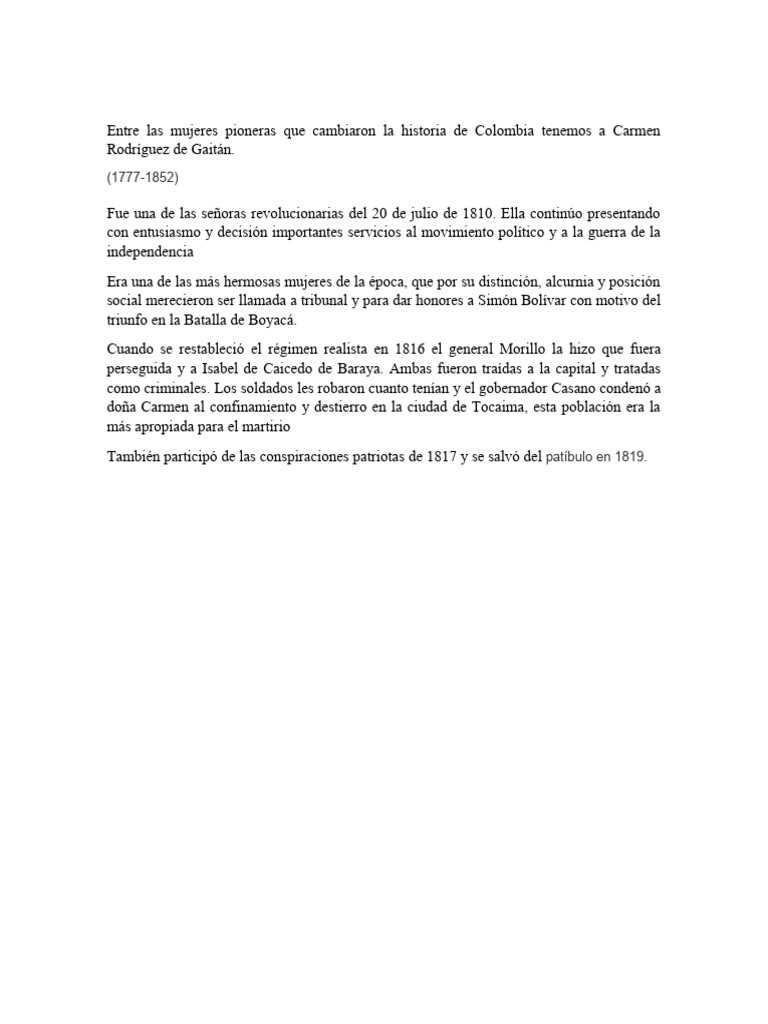 Entre las mujeres pioneras que cambiaron la historia de Colombia tenemos a Carmen Rodríguez de Gaitán.

(1777-1852)

Fue una de las señoras revolucionarias del 20 de julio de 1810. Ella continúo presentando con entusiasmo y decisión importantes servicios al movimiento político y a la guerra de la independencia

Era una de las más hermosas mujeres de la época, que por su distinción, alcurnia y posición social merecieron ser llamada a tribunal y para dar honores a Simón Bolívar con motivo del triunfo en la Batalla de Boyacá.

Cuando se restableció el régimen realista en 1816 el general Morillo la hizo que fuera perseguida y a Isabel de Caicedo de Baraya. Ambas fueron traídas a la capital y tratadas como criminales. Los soldados les robaron cuanto tenían y el gobernador Casano condenó a doña Carmen al confinamiento y destierro en la ciudad de Tocaima, esta población era la más apropiada para el martirio

También participó de las conspiraciones patriotas de 1817 y se salvó del patíbulo en 1819.